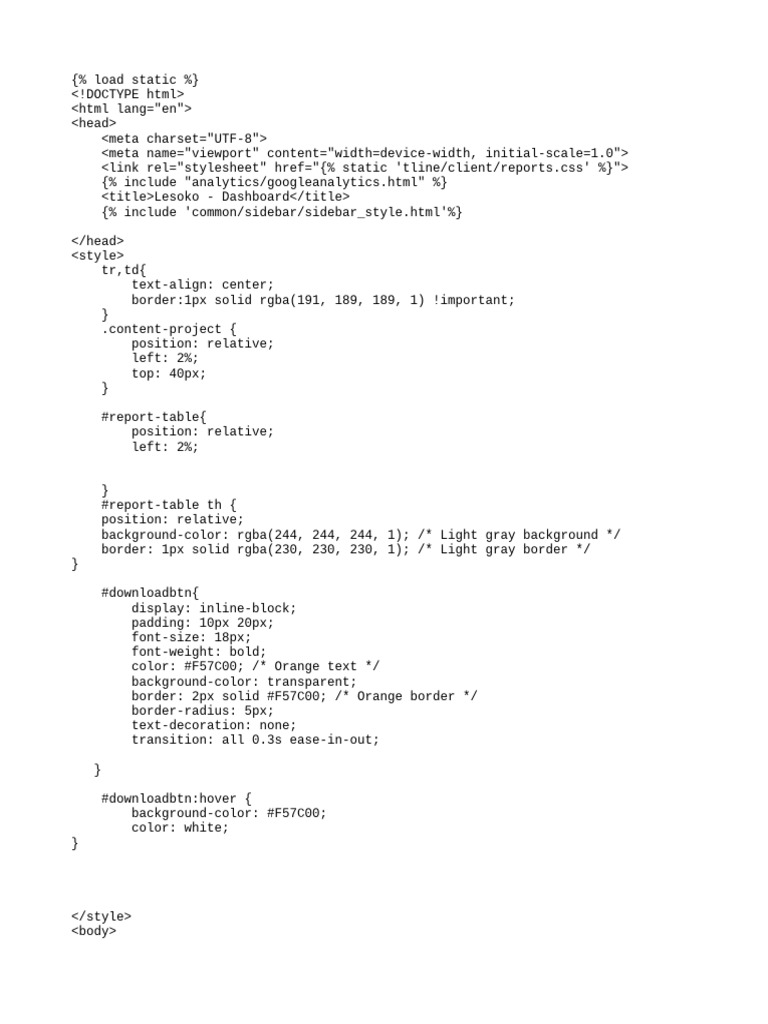 {% load static %}
<!DOCTYPE html>
<html lang="en">
<head>
    <meta charset="UTF-8">
    <meta name="viewport" content="width=device-width, initial-scale=1.0">
    <link rel="stylesheet" href="{% static 'tline/client/reports.css' %}">
    {% include "analytics/googleanalytics.html" %}
    <title>Lesoko - Dashboard</title>
    {% include 'common/sidebar/sidebar_style.html'%}

</head>
<style>
    tr,td{
        text-align: center;
        border:1px solid rgba(191, 189, 189, 1) !important;
    }
    .content-project {
        position: relative;
        left: 2%;
        top: 40px;
    }

    #report-table{
        position: relative;
        left: 2%;


    }
    #report-table th {
    position: relative;
    background-color: rgba(244, 244, 244, 1); /* Light gray background */
    border: 1px solid rgba(230, 230, 230, 1); /* Light gray border */
}

    #downloadbtn{
        display: inline-block;
        padding: 10px 20px;
        font-size: 18px;
        font-weight: bold;
        color: #F57C00; /* Orange text */
        background-color: transparent;
        border: 2px solid #F57C00; /* Orange border */
        border-radius: 5px;
        text-decoration: none;
        transition: all 0.3s ease-in-out;

   }

    #downloadbtn:hover {
        background-color: #F57C00;
        color: white;
}



</style>
<body>